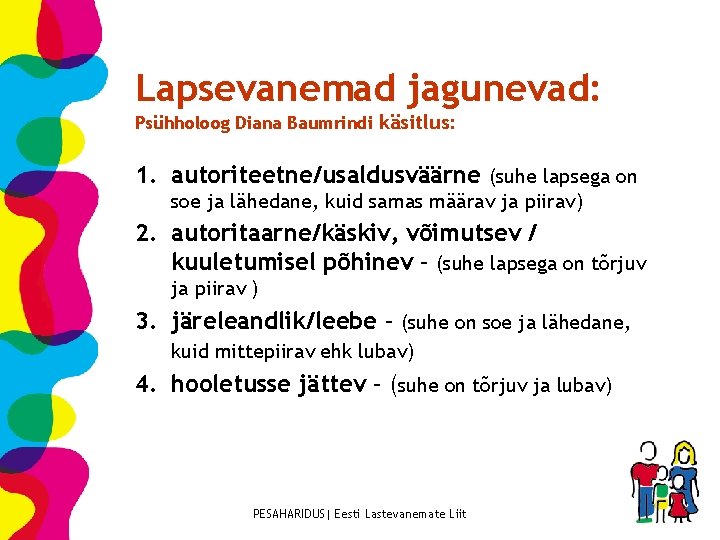 Lapsevanemad jagunevad:
Psühholoog Diana Baumrindi käsitlus:

1. autoriteetne/usaldusväärne (suhe lapsega on soe ja lähedane, kuid samas määrav ja piirav)
2. autoritaarne/käskiv, võimutsev / kuuletumisel põhinev – (suhe lapsega on tõrjuv ja piirav )
3. järeleandlik/leebe – (suhe on soe ja lähedane, kuid mittepiirav ehk lubav)
4. hooletusse jättev – (suhe on tõrjuv ja lubav)

PESAHARIDUS| Eesti Lastevanemate Liit